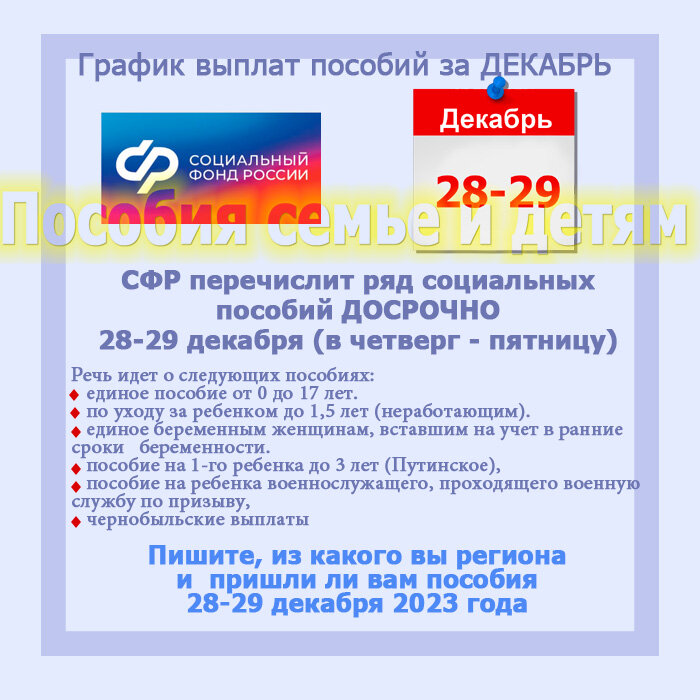 График выплат пособий за ДЕКАБРЬ

СОЦИАЛЬНЫЙ ФОНД РОССИИ

Декабрь
28-29

Пособия семье и детям

СФР перечислит ряд социальных пособий ДОСРОЧНО
28-29 декабря (в четверг - пятницу)

Речь идет о следующих пособиях:
♦ единое пособие от 0 до 17 лет.
♦ по уходу за ребенком до 1,5 лет (неработающим).
♦ единое беременным женщинам, вставшим на учет в ранние сроки беременности.
♦ пособие на 1-го ребенка до 3 лет (Путинское),
♦ пособие на ребенка военнослужащего, проходящего военную службу по призыву,
♦ чернобыльские выплаты

Пишите, из какого вы региона
и пришли ли вам пособия
28-29 декабря 2023 года